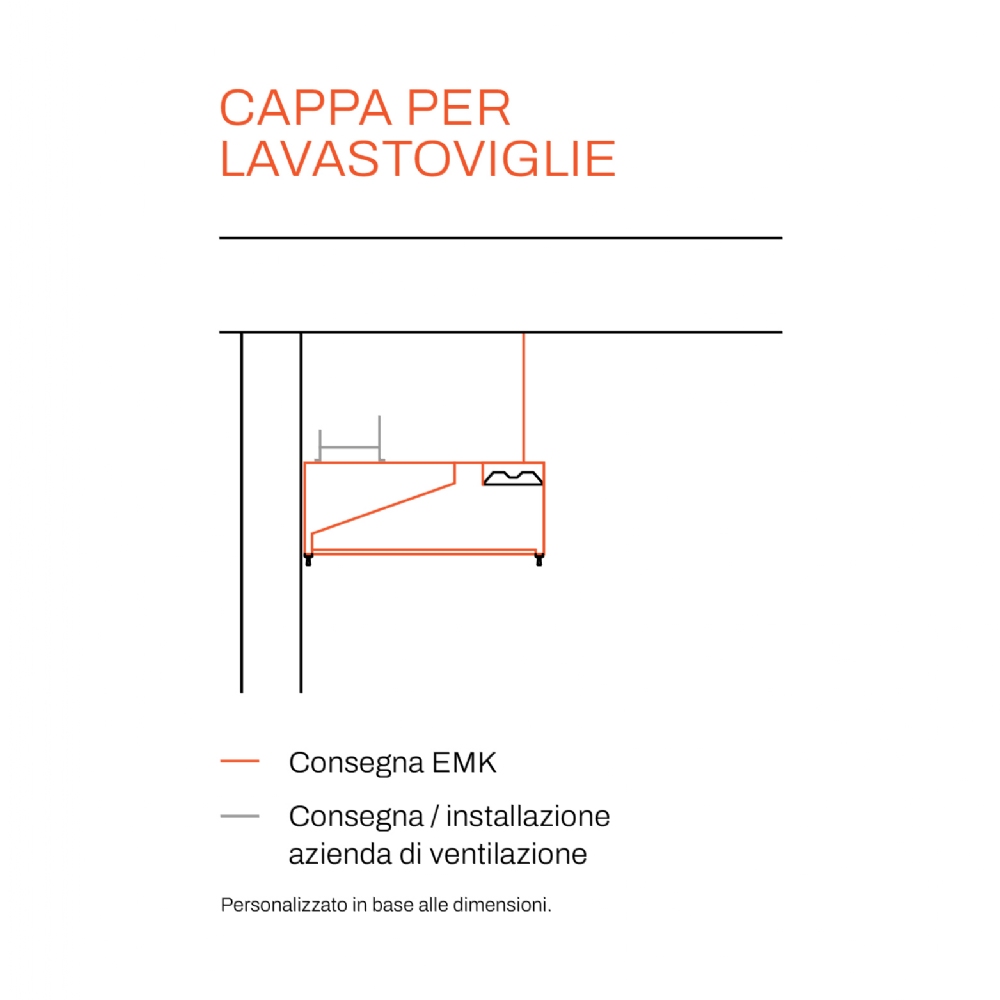 CAPPA PER LAVASTOVIGLIE

Consegna EMK

Consegna / installazione azienda di ventilazione

Personalizzato in base alle dimensioni.